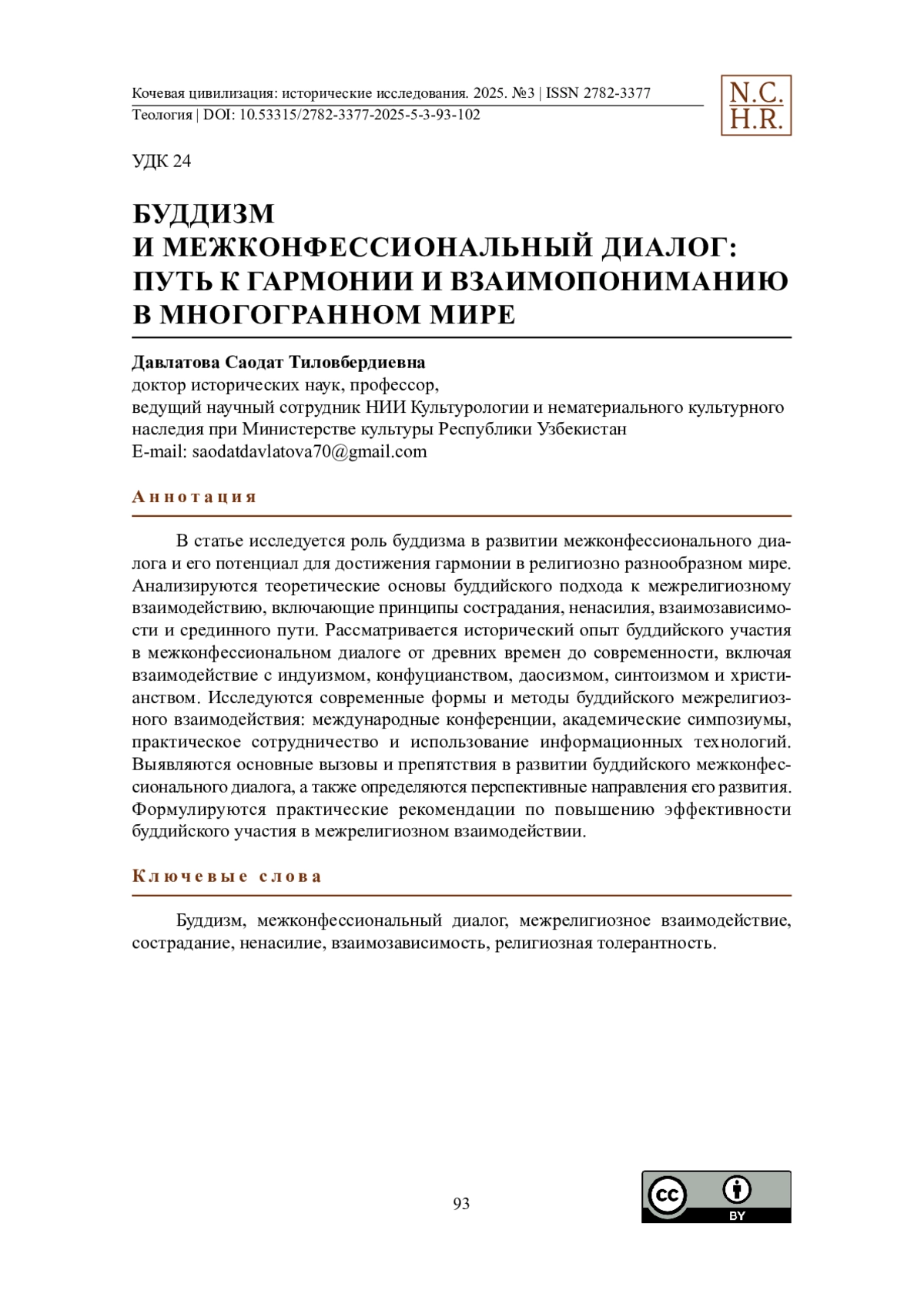 Кочевая цивилизация: исторические исследования. 2025. №3 | ISSN 2782-3377
Теология | DOI: 10.53315/2782-3377-2025-5-3-93-102

N.C.
H.R.

УДК 24

БУДДИЗМ И МЕЖКОНФЕССИОНАЛЬНЫЙ ДИАЛОГ: ПУТЬ К ГАРМОНИИ И ВЗАИМОПОНИМАНИЮ В МНОГОГРАННОМ МИРЕ

Давлатова Саодат Тиловбердиевна
доктор исторических наук, профессор,
ведущий научный сотрудник НИИ Культурологии и нематериального культурного наследия при Министерстве культуры Республики Узбекистан
E-mail: saodatdavlatova70@gmail.com

Аннотация

В статье исследуется роль буддизма в развитии межконфессионального диалога и его потенциал для достижения гармонии в религиозно разнообразном мире. Анализируются теоретические основы буддийского подхода к межрелигиозному взаимодействию, включающие принципы сострадания, ненасилия, взаимозависимости и срединного пути. Рассматривается исторический опыт буддийского участия в межконфессиональном диалоге от древних времен до современности, включая взаимодействие с индуизмом, конфуцианством, даосизмом, синтоизмом и христианством. Исследуются современные формы и методы буддийского межрелигиозного взаимодействия: международные конференции, академические симпозиумы, практическое сотрудничество и использование информационных технологий. Выявляются основные вызовы и препятствия в развитии буддийского межконфессионального диалога, а также определяются перспективные направления его развития. Формулируются практические рекомендации по повышению эффективности буддийского участия в межрелигиозном взаимодействии.

Ключевые слова

Буддизм, межконфессиональный диалог, межрелигиозное взаимодействие, сострадание, ненасилие, взаимозависимость, религиозная толерантность.

93

cc BY